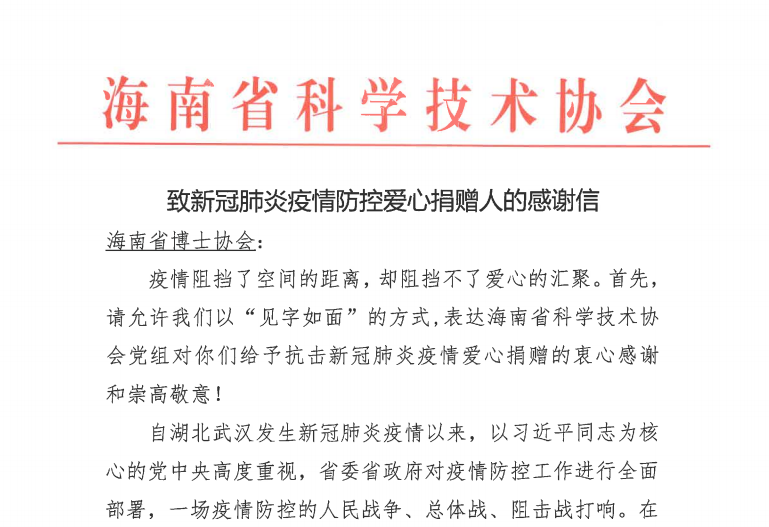 海南省科学技术协会

致新冠肺炎疫情防控爱心捐赠人的感谢信

海南省博士协会:

疫情阻挡了空间的距离，却阻挡不了爱心的汇聚。首先，请允许我们以“见字如面”的方式,表达海南省科学技术协会党组对你们给予抗击新冠肺炎疫情爱心捐赠的衷心感谢和崇高敬意！

自湖北武汉发生新冠肺炎疫情以来，以习近平同志为核心的党中央高度重视，省委省政府对疫情防控工作进行全面部署，一场疫情防控的人民战争、总体战、阻击战打响。在